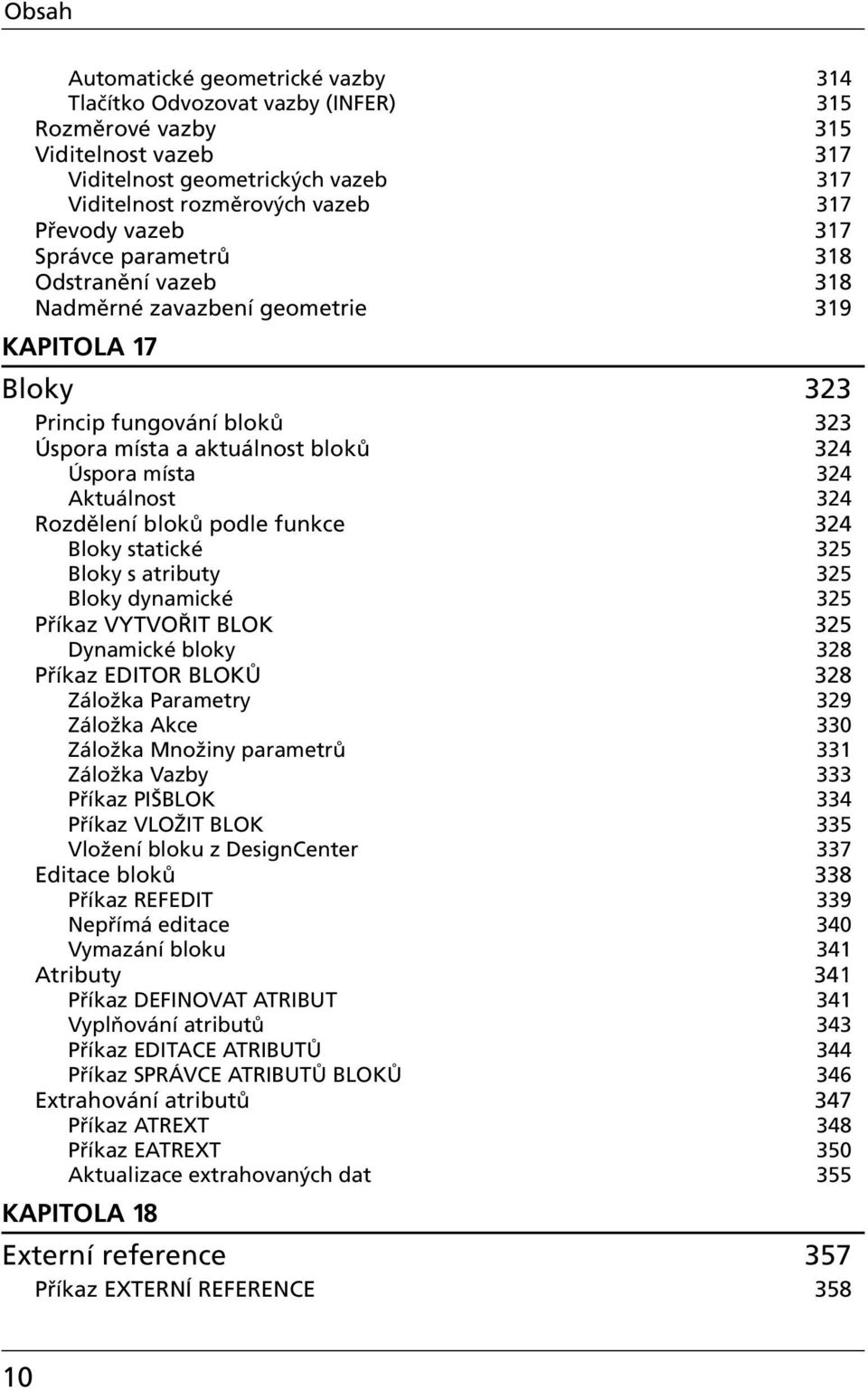 Obsah

Automatické geometrické vazby 314
Tlačítko Odvozovat vazby (INFER) 315
Rozměrové vazby 315
Viditelnost vazeb 317
Viditelnost geometrických vazeb 317
Viditelnost rozměrových vazeb 317
Převody vazeb 317
Správce parametrů 318
Odstranění vazeb 318
Nadměrné zavazbení geometrie 319

KAPITOLA 17

Bloky 323

Princip fungování bloků 323
Úspora místa a aktuálnost bloků 324
Úspora místa 324
Aktuálnost 324
Rozdělení bloků podle funkce 324
Bloky statické 325
Bloky s atributy 325
Bloky dynamické 325
Příkaz VYTVOŘIT BLOK 325
Dynamické bloky 328
Příkaz EDITOR BLOKŮ 328
Záložka Parametry 329
Záložka Akce 330
Záložka Množiny parametrů 331
Záložka Vazby 333
Příkaz PIŠBLOK 334
Příkaz VLOŽIT BLOK 335
Vložení bloku z DesignCenter 337
Editace bloků 338
Příkaz REFEDIT 339
Nepřímá editace 340
Vymazání bloku 341
Atributy 341
Příkaz DEFINOVAT ATRIBUT 341
Vyplňování atributů 343
Příkaz EDITACE ATRIBUTŮ 344
Příkaz SPRÁVCE ATRIBUTŮ BLOKŮ 346
Extrahování atributů 347
Příkaz ATREXT 348
Příkaz EATREXT 350
Aktualizace extrahovaných dat 355

KAPITOLA 18

Externí reference 357

Příkaz EXTERNÍ REFERENCE 358

10